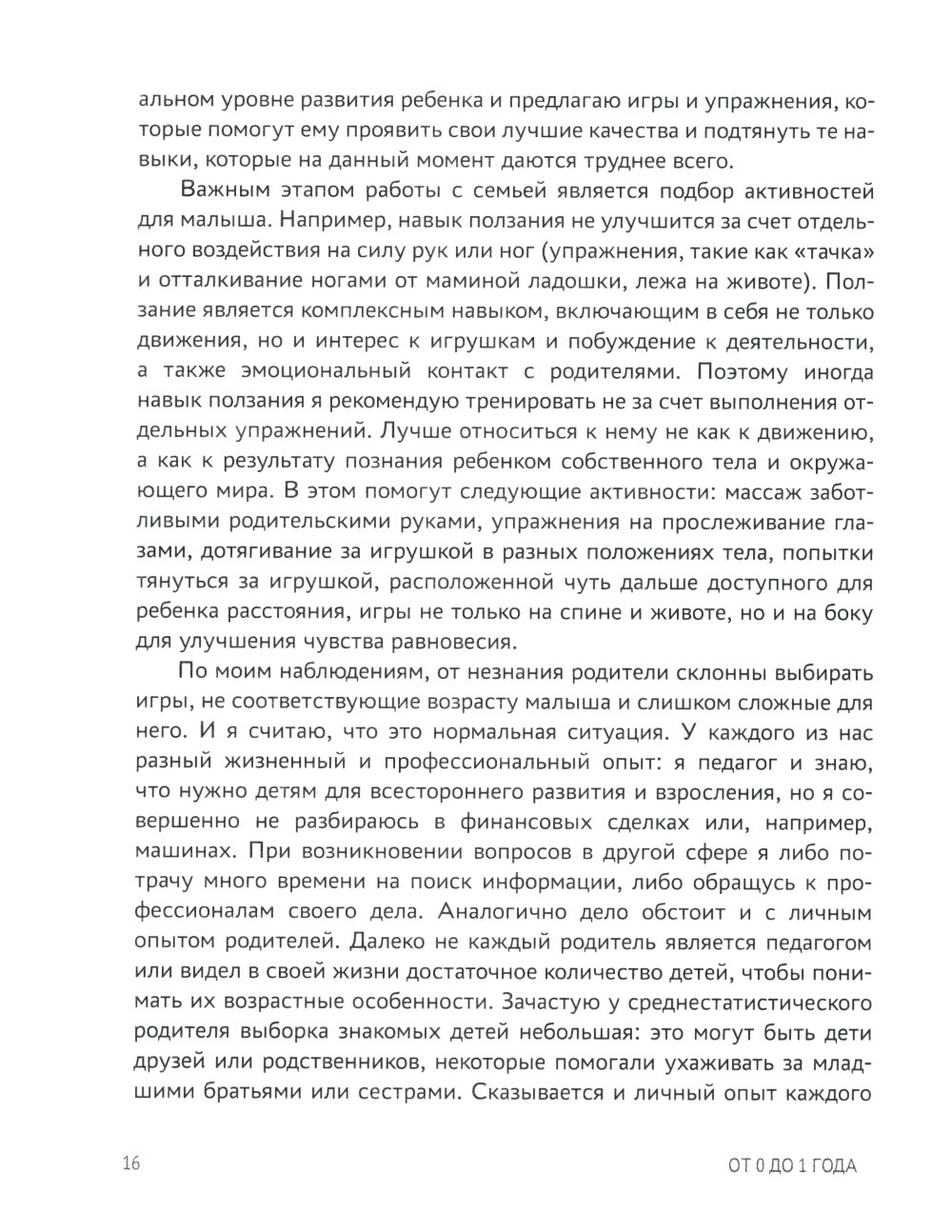 альном уровне развития ребенка и предлагаю игры и упражнения, которые помогут ему проявить свои лучшие качества и подтянуть те навыки, которые на данный момент даются труднее всего.

Важным этапом работы с семьей является подбор активностей для малыша. Например, навык ползания не улучшится за счет отдельного воздействия на силу рук или ног (упражнения, такие как «тачка» и отталкивание ногами от маминой ладошки, лежа на животе). Ползание является комплексным навыком, включающим в себя не только движения, но и интерес к игрушкам и побуждение к деятельности, а также эмоциональный контакт с родителями. Поэтому иногда навык ползания я рекомендую тренировать не за счет выполнения отдельных упражнений. Лучше относиться к нему не как к движению, а как к результату познания ребенком собственного тела и окружающего мира. В этом помогут следующие активности: массаж заботливыми родительскими руками, упражнения на прослеживание глазами, дотягивание за игрушкой в разных положениях тела, попытки тянуться за игрушкой, расположенной чуть дальше доступного для ребенка расстояния, игры не только на спине и животе, но и на боку для улучшения чувства равновесия.

По моим наблюдениям, от незнания родители склонны выбирать игры, не соответствующие возрасту малыша и слишком сложные для него. И я считаю, что это нормальная ситуация. У каждого из нас разный жизненный и профессиональный опыт: я педагог и знаю, что нужно детям для всестороннего развития и взросления, но я совершенно не разбираюсь в финансовых сделках или, например, машинах. При возникновении вопросов в другой сфере я либо потрачу много времени на поиск информации, либо обращусь к профессионалам своего дела. Аналогично дело обстоит и с личным опытом родителей. Далеко не каждый родитель является педагогом или видел в своей жизни достаточное количество детей, чтобы понимать их возрастные особенности. Зачастую у среднестатистического родителя выборка знакомых детей небольшая: это могут быть дети друзей или родственников, некоторые помогали ухаживать за младшими братьями или сестрами. Сказывается и личный опыт каждого

16

ОТ 0 ДО 1 ГОДА